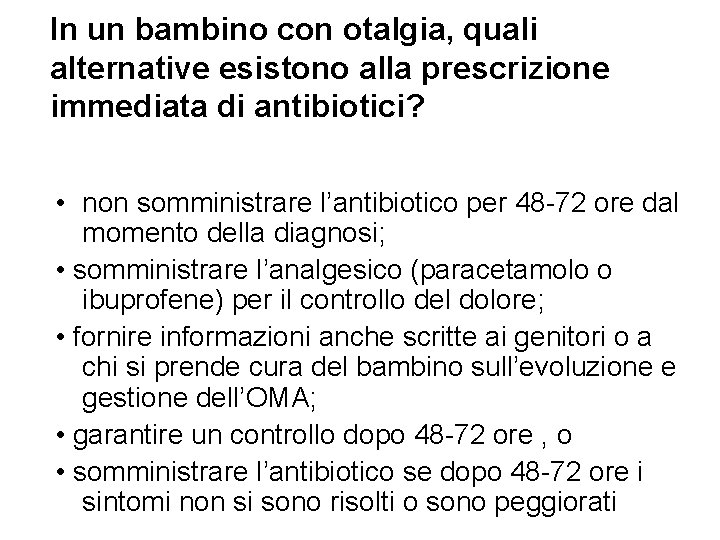 In un bambino con otalgia, quali alternative esistono alla prescrizione immediata di antibiotici?

• non somministrare l’antibiotico per 48-72 ore dal momento della diagnosi;

• somministrare l’analgesico (paracetamolo o ibuprofene) per il controllo del dolore;

• fornire informazioni anche scritte ai genitori o a chi si prende cura del bambino sull’evoluzione e gestione dell’OMA;

• garantire un controllo dopo 48-72 ore , o

• somministrare l’antibiotico se dopo 48-72 ore i sintomi non si sono risolti o sono peggiorati